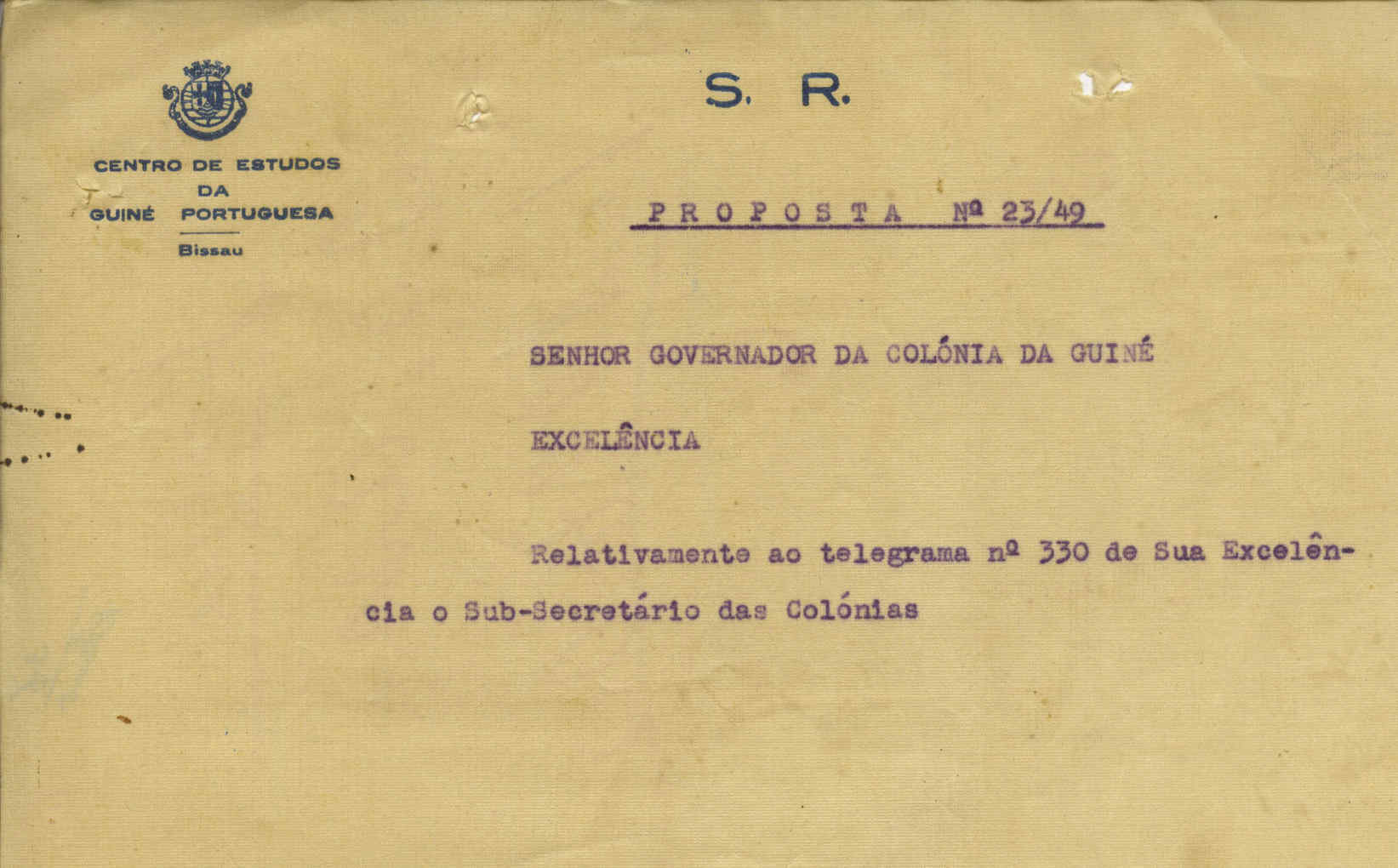 CENTRO DE ESTUDOS
DA
GUINÉ PORTUGUESA
Bissau

S. R.

PROPOSTA Nº 23/49

SENHOR GOVERNADOR DA COLÓNIA DA GUINÉ

EXCELÊNCIA

Relativamente ao telegrama nº 330 de Sua Excelência o Sub-Secretário das Colónias